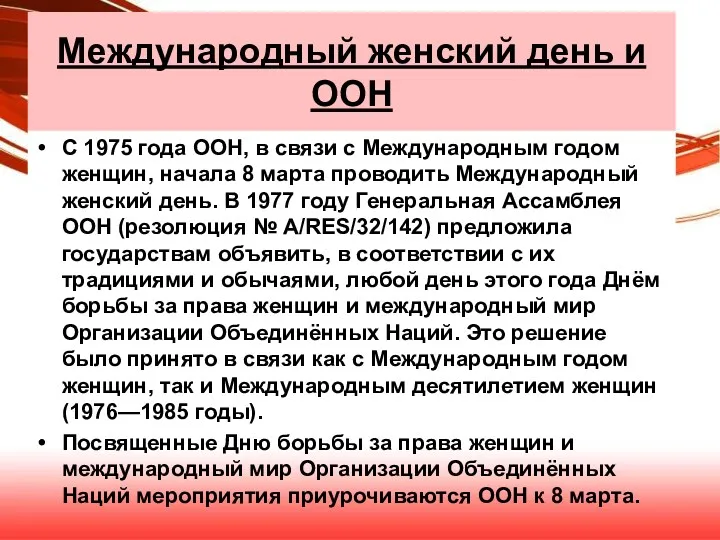 Международный женский день и ООН

• С 1975 года ООН, в связи с Международным годом женщин, начала 8 марта проводить Международный женский день. В 1977 году Генеральная Ассамблея ООН (резолюция № A/RES/32/142) предложила государствам объявить, в соответствии с их традициями и обычаями, любой день этого года Днём борьбы за права женщин и международный мир Организации Объединённых Наций. Это решение было принято в связи как с Международным годом женщин, так и Международным десятилетием женщин (1976—1985 годы).

• Посвященные Дню борьбы за права женщин и международный мир Организации Объединённых Наций мероприятия приурочиваются ООН к 8 марта.